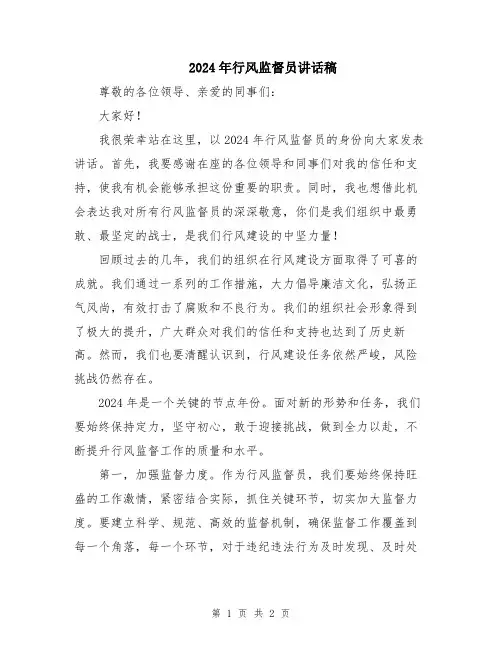 2024年行风监督员讲话稿

尊敬的各位领导、亲爱的同事们：

大家好！

我很荣幸站在这里，以2024年行风监督员的身份向大家发表讲话。首先，我要感谢在座的各位领导和同事们对我的信任和支持，使我有机会能够承担这份重要的职责。同时，我也想借此机会表达我对所有行风监督员的深深敬意，你们是我们组织中最勇敢、最坚定的战士，是我们行风建设的中坚力量！

回顾过去的几年，我们的组织在行风建设方面取得了可喜的成就。我们通过一系列的工作措施，大力倡导廉洁文化，弘扬正气风尚，有效打击了腐败和不良行为。我们的组织社会形象得到了极大的提升，广大群众对我们的信任和支持也达到了历史新高。然而，我们也要清醒认识到，行风建设任务依然严峻，风险挑战仍然存在。

2024年是一个关键的节点年份。面对新的形势和任务，我们要始终保持定力，坚守初心，敢于迎接挑战，做到全力以赴，不断提升行风监督工作的质量和水平。

第一，加强监督力度。作为行风监督员，我们要始终保持旺盛的工作激情，紧密结合实际，抓住关键环节，切实加大监督力度。要建立科学、规范、高效的监督机制，确保监督工作覆盖到每一个角落，每一个环节，对于违纪违法行为及时发现、及时处

第 1 页 共 2 页